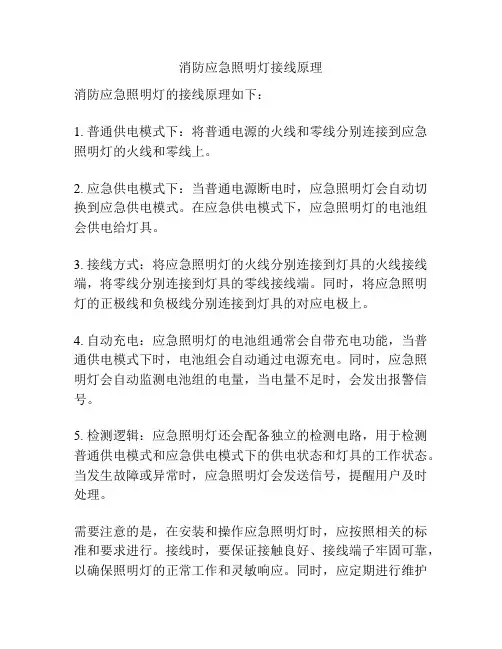 消防应急照明灯接线原理

消防应急照明灯的接线原理如下：

1. 普通供电模式下：将普通电源的火线和零线分别连接到应急照明灯的火线和零线上。

2. 应急供电模式下：当普通电源断电时，应急照明灯会自动切换到应急供电模式。在应急供电模式下，应急照明灯的电池组会供电给灯具。

3. 接线方式：将应急照明灯的火线分别连接到灯具的火线接线端，将零线分别连接到灯具的零线接线端。同时，将应急照明灯的正极线和负极线分别连接到灯具的对应电极上。

4. 自动充电：应急照明灯的电池组通常会自带充电功能，当普通供电模式下时，电池组会自动通过电源充电。同时，应急照明灯会自动监测电池组的电量，当电量不足时，会发出报警信号。

5. 检测逻辑：应急照明灯还会配备独立的检测电路，用于检测普通供电模式和应急供电模式下的供电状态和灯具的工作状态。当发生故障或异常时，应急照明灯会发送信号，提醒用户及时处理。

需要注意的是，在安装和操作应急照明灯时，应按照相关的标准和要求进行。接线时，要保证接触良好、接线端子牢固可靠，以确保照明灯的正常工作和灵敏响应。同时，应定期进行维护